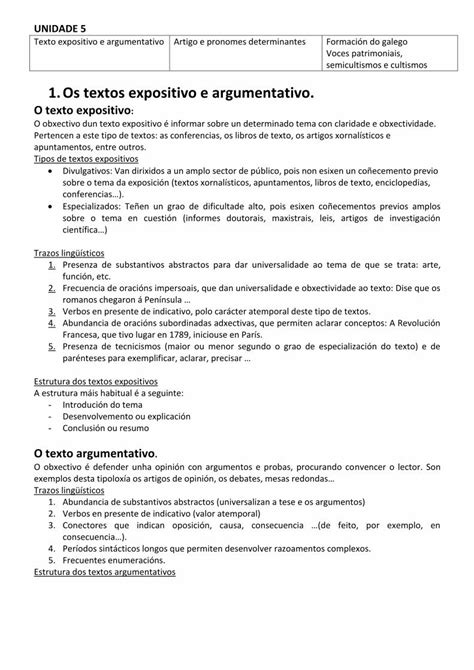 UNIDADE 5

| Texto expositivo e argumentativo | Artigo e pronomes determinantes | Formación do galego Voces patrimoniais, semicultismos e cultismos |
|---|---|---|

1. Os textos expositivo e argumentativo.

O texto expositivo:
O obxectivo dun texto expositivo é informar sobre un determinado tema con claridade e obxectividade. Pertencen a este tipo de textos: as conferencias, os libros de texto, os artigos xornalísticos e apuntamentos, entre outros.
Tipos de textos expositivos
• Divulgativos: Van dirixidos a un amplo sector de público, pois non esixen un coñecemento previo sobre o tema da exposición (textos xornalísticos, apuntamentos, libros de texto, enciclopedias, conferencias…).
• Especializados: Teñen un grao de dificultade alto, pois esixen coñecementos previos amplos sobre o tema en cuestión (informes doutorais, maxistrais, leis, artigos de investigación científica…)

Trazos lingüísticos
1. Presenza de substantivos abstractos para dar universalidade ao tema de que se trata: arte, función, etc.
2. Frecuencia de oracións impersoais, que dan universalidade e obxectividade ao texto: Dise que os romanos chegaron á Península …
3. Verbos en presente de indicativo, polo carácter atemporal deste tipo de textos.
4. Abundancia de oracións subordinadas adxectivas, que permiten aclarar conceptos: A Revolución Francesa, que tivo lugar en 1789, iniciouse en París.
5. Presenza de tecnicismos (maior ou menor segundo o grao de especialización do texto) e de parénteses para exemplificar, aclarar, precisar …

Estrutura dos textos expositivos
A estrutura máis habitual é a seguinte:
- Introdución do tema
- Desenvolvemento ou explicación
- Conclusión ou resumo

O texto argumentativo.
O obxectivo é defender unha opinión con argumentos e probas, procurando convencer o lector. Son exemplos desta tipoloxía os artigos de opinión, os debates, mesas redondas…
Trazos lingüísticos
1. Abundancia de substantivos abstractos (universalizan a tese e os argumentos)
2. Verbos en presente de indicativo (valor atemporal)
3. Conectores que indican oposición, causa, consecuencia …(de feito, por exemplo, en consecuencia…).
4. Períodos sintácticos longos que permiten desenvolver razoamentos complexos.
5. Frecuentes enumeracións.
Estrutura dos textos argumentativos